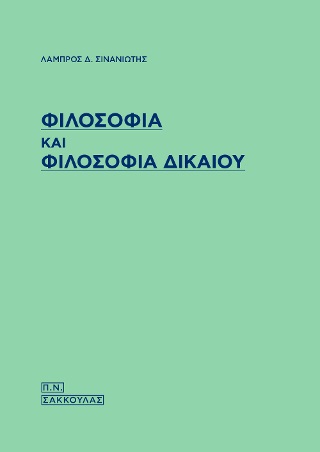 ΛΑΜΠΡΟΣ Δ. ΣΙΝΑΝΙΩΤΗΣ

ΦΙΛΟΣΟΦΙΑ
ΚΑΙ
ΦΙΛΟΣΟΦΙΑ ΔΙΚΑΙΟΥ

Π.Ν.
ΣΑΚΚΟΥΛΑΣ